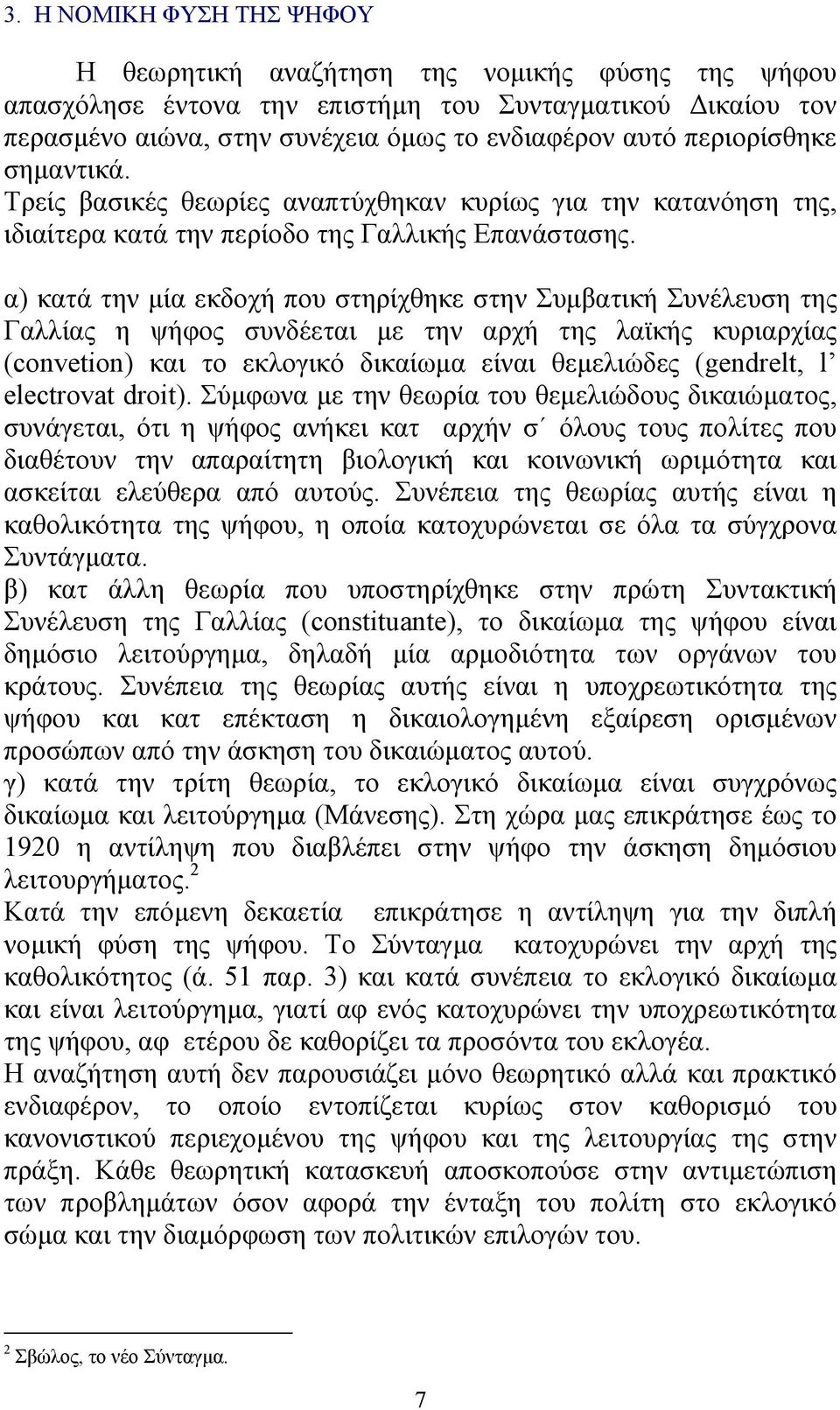 3. Η ΝΟΜΙΚΗ ΦΥΣΗ ΤΗΣ ΨΗΦΟΥ

Η θεωρητική αναζήτηση της νομικής φύσης της ψήφου απασχόλησε έντονα την επιστήμη του Συνταγματικού Δικαίου τον περασμένο αιώνα, στην συνέχεια όμως το ενδιαφέρον αυτό περιορίσθηκε σημαντικά.
Τρείς βασικές θεωρίες αναπτύχθηκαν κυρίως για την κατανόηση της, ιδιαίτερα κατά την περίοδο της Γαλλικής Επανάστασης.

α) κατά την μία εκδοχή που στηρίχθηκε στην Συμβατική Συνέλευση της Γαλλίας η ψήφος συνδέεται με την αρχή της λαϊκής κυριαρχίας (convetion) και το εκλογικό δικαίωμα είναι θεμελιώδες (gendrelt, l' electrovat droit). Σύμφωνα με την θεωρία του θεμελιώδους δικαιώματος, συνάγεται, ότι η ψήφος ανήκει κατ αρχήν σ΄ όλους τους πολίτες που διαθέτουν την απαραίτητη βιολογική και κοινωνική ωριμότητα και ασκείται ελεύθερα από αυτούς. Συνέπεια της θεωρίας αυτής είναι η καθολικότητα της ψήφου, η οποία κατοχυρώνεται σε όλα τα σύγχρονα Συντάγματα.
β) κατ άλλη θεωρία που υποστηρίχθηκε στην πρώτη Συντακτική Συνέλευση της Γαλλίας (constituante), το δικαίωμα της ψήφου είναι δημόσιο λειτούργημα, δηλαδή μία αρμοδιότητα των οργάνων του κράτους. Συνέπεια της θεωρίας αυτής είναι η υποχρεωτικότητα της ψήφου και κατ επέκταση η δικαιολογημένη εξαίρεση ορισμένων προσώπων από την άσκηση του δικαιώματος αυτού.
γ) κατά την τρίτη θεωρία, το εκλογικό δικαίωμα είναι συγχρόνως δικαίωμα και λειτούργημα (Μάνεσης). Στη χώρα μας επικράτησε έως το 1920 η αντίληψη που διαβλέπει στην ψήφο την άσκηση δημόσιου λειτουργήματος.$^2$
Κατά την επόμενη δεκαετία επικράτησε η αντίληψη για την διπλή νομική φύση της ψήφου. Το Σύνταγμα κατοχυρώνει την αρχή της καθολικότητος (ά. 51 παρ. 3) και κατά συνέπεια το εκλογικό δικαίωμα και είναι λειτούργημα, γιατί αφ ενός κατοχυρώνει την υποχρεωτικότητα της ψήφου, αφ ετέρου δε καθορίζει τα προσόντα του εκλογέα.
Η αναζήτηση αυτή δεν παρουσιάζει μόνο θεωρητικό αλλά και πρακτικό ενδιαφέρον, το οποίο εντοπίζεται κυρίως στον καθορισμό του κανονιστικού περιεχομένου της ψήφου και της λειτουργίας της στην πράξη. Κάθε θεωρητική κατασκευή αποσκοπούσε στην αντιμετώπιση των προβλημάτων όσον αφορά την ένταξη του πολίτη στο εκλογικό σώμα και την διαμόρφωση των πολιτικών επιλογών του.

$^2$ Σβώλος, το νέο Σύνταγμα.

7